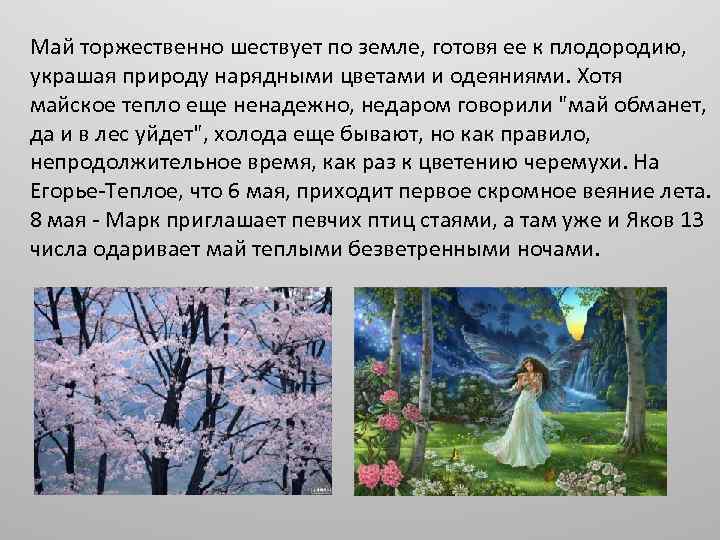 Май торжественно шествует по земле, готовя ее к плодородию, украшая природу нарядными цветами и одеяниями. Хотя майское тепло еще ненадежно, недаром говорили "май обманет, да и в лес уйдет", холода еще бывают, но как правило, непродолжительное время, как раз к цветению черемухи. На Егорье-Теплое, что 6 мая, приходит первое скромное веяние лета. 8 мая - Марк приглашает певчих птиц стаями, а там уже и Яков 13 числа одаривает май теплыми безветренными ночами.